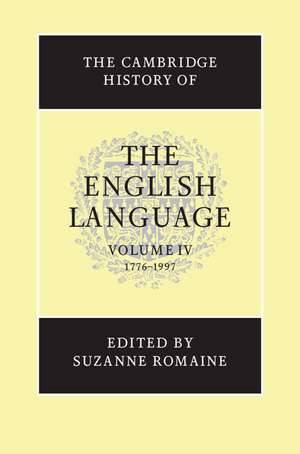 THE CAMBRIDGE HISTORY OF

THE ENGLISH LANGUAGE

VOLUME IV
1776–1997

EDITED BY
SUZANNE ROMAINE